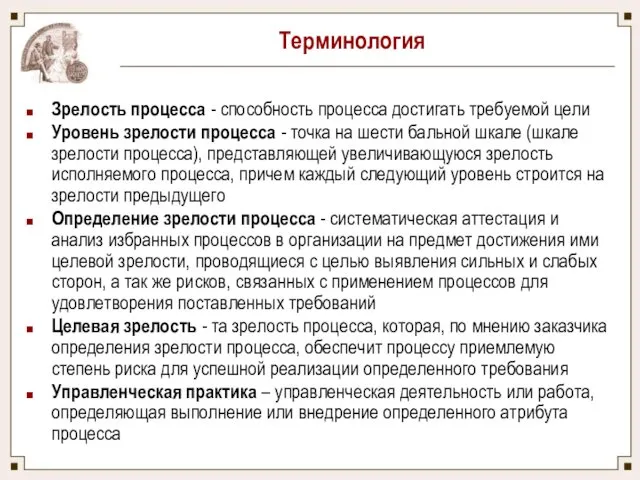 Терминология

Зрелость процесса - способность процесса достигать требуемой цели

Уровень зрелости процесса - точка на шести бальной шкале (шкале зрелости процесса), представляющей увеличивающуюся зрелость исполняемого процесса, причем каждый следующий уровень строится на зрелости предыдущего

Определение зрелости процесса - систематическая аттестация и анализ избранных процессов в организации на предмет достижения ими целевой зрелости, проводящиеся с целью выявления сильных и слабых сторон, а так же рисков, связанных с применением процессов для удовлетворения поставленных требований

Целевая зрелость - та зрелость процесса, которая, по мнению заказчика определения зрелости процесса, обеспечит процессу приемлемую степень риска для успешной реализации определенного требования

Управленческая практика – управленческая деятельность или работа, определяющая выполнение или внедрение определенного атрибута процесса